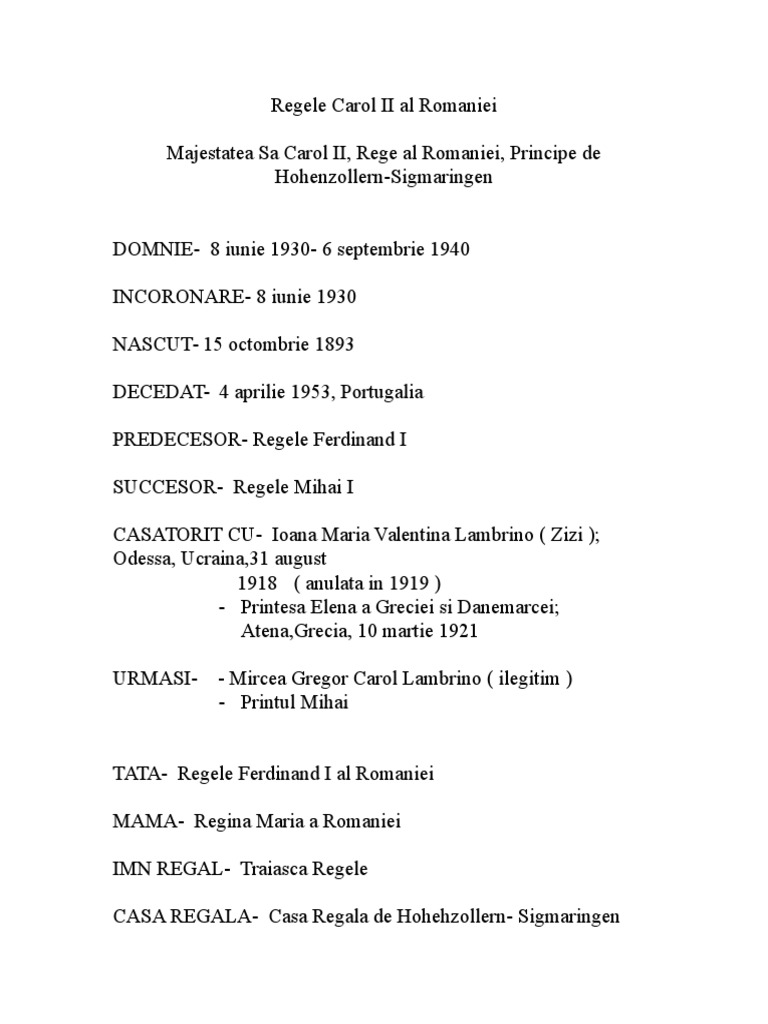 Regele Carol II al Romaniei

Majestatea Sa Carol II, Rege al Romaniei, Principe de Hohenzollern-Sigmaringen

DOMNIE- 8 iunie 1930- 6 septembrie 1940

INCORONARE- 8 iunie 1930

NASCUT- 15 octombrie 1893

DECEDAT- 4 aprilie 1953, Portugalia

PREDECESOR- Regele Ferdinand I

SUCCESOR- Regele Mihai I

CASATORIT CU- Ioana Maria Valentina Lambrino ( Zizi ); Odessa, Ucraina,31 august
1918 ( anulata in 1919 )
- Printesa Elena a Greciei si Danemarcei; Atena,Grecia, 10 martie 1921

URMASI- - Mircea Gregor Carol Lambrino ( ilegitim )
- Printul Mihai

TATA- Regele Ferdinand I al Romaniei

MAMA- Regina Maria a Romaniei

IMN REGAL- Traiasca Regele

CASA REGALA- Casa Regala de Hohehzollern- Sigmaringen